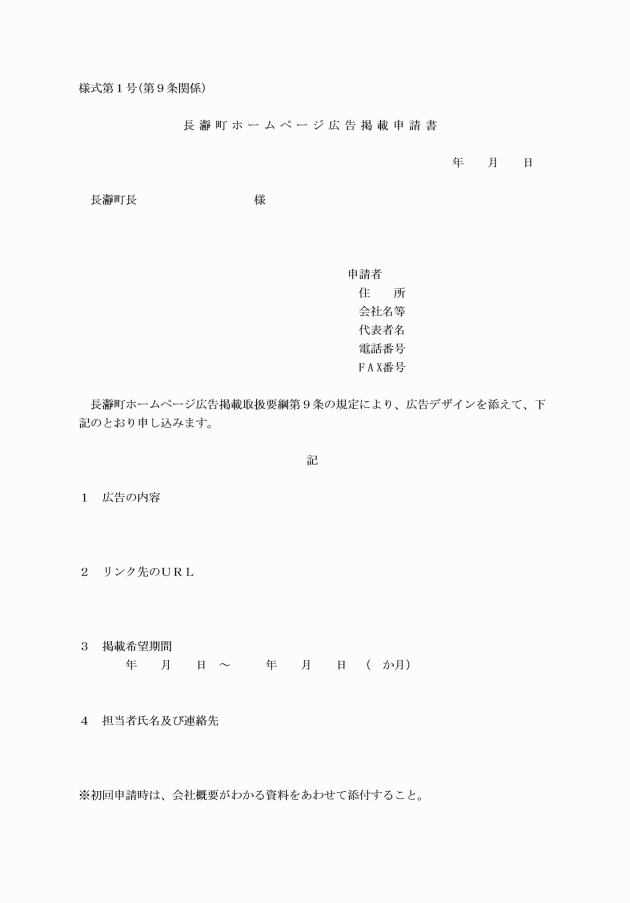 様式第１号(第９条関係)

長瀞町ホームページ広告掲載申請書

年　月　日

長瀞町長　　　　　　様

申請者
住　所
会社名等
代表者名
電話番号
ＦＡＸ番号

長瀞町ホームページ広告掲載取扱要綱第９条の規定により、広告デザインを添えて、下記のとおり申し込みます。

記

１　広告の内容

２　リンク先のＵＲＬ

３　掲載希望期間
年　月　日　～　年　月　日　（　か月）

４　担当者氏名及び連絡先

※初回申請時は、会社概要がわかる資料をあわせて添付すること。